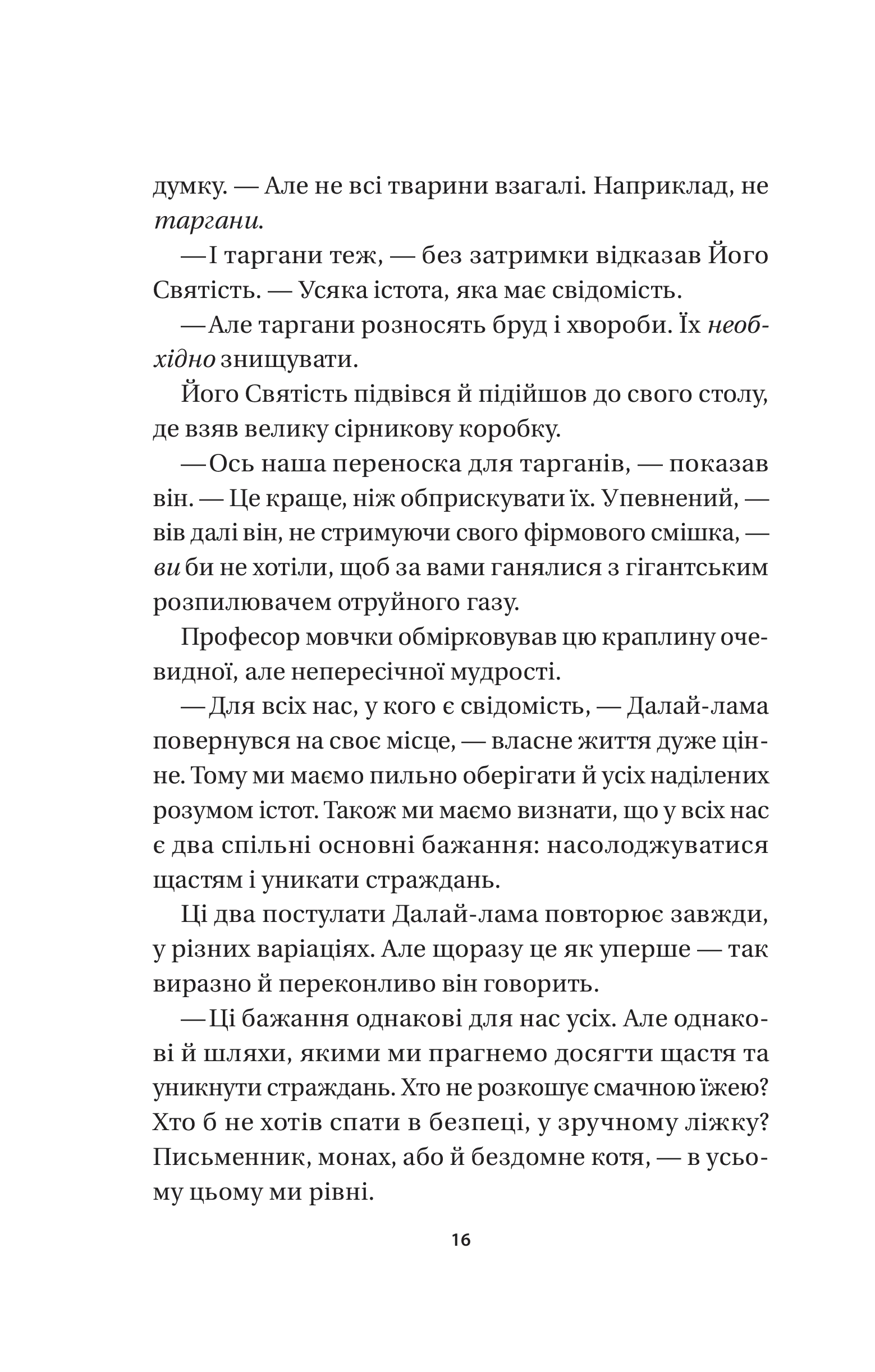 думку. — Але не всі тварини взагалі. Наприклад, не таргани.

— І таргани теж, — без затримки відказав Його Святість. — Усяка істота, яка має свідомість.

— Але таргани розносять бруд і хвороби. Їх необхідно знищувати.

Його Святість підвівся й підійшов до свого столу, де взяв велику сірникову коробку.

— Ось наша переноска для тарганів, — показав він. — Це краще, ніж обприскувати їх. Упевнений, — вів далі він, не стримуючи свого фірмового смішка, — ви би не хотіли, щоб за вами ганялися з гігантським розпилювачем отруйного газу.

Професор мовчки обмірковував цю краплину очевидної, але непересічної мудрості.

— Для всіх нас, у кого є свідомість, — Далай-лама повернувся на своє місце, — власне життя дуже цінне. Тому ми маємо пильно оберігати й усіх наділених розумом істот. Також ми маємо визнати, що у всіх нас є два спільні основні бажання: насолоджуватися щастям і уникати страждань.

Ці два постулати Далай-лама повторює завжди, у різних варіаціях. Але щоразу це як уперше — так виразно й переконливо він говорить.

— Ці бажання однакові для нас усіх. Але однакові й шляхи, якими ми прагнемо досягти щастя та уникнути страждань. Хто не розкошує смачною їжею? Хто б не хотів спати в безпеці, у зручному ліжку? Письменник, монах, або й бездомне котя, — в усьому цьому ми рівні.

16